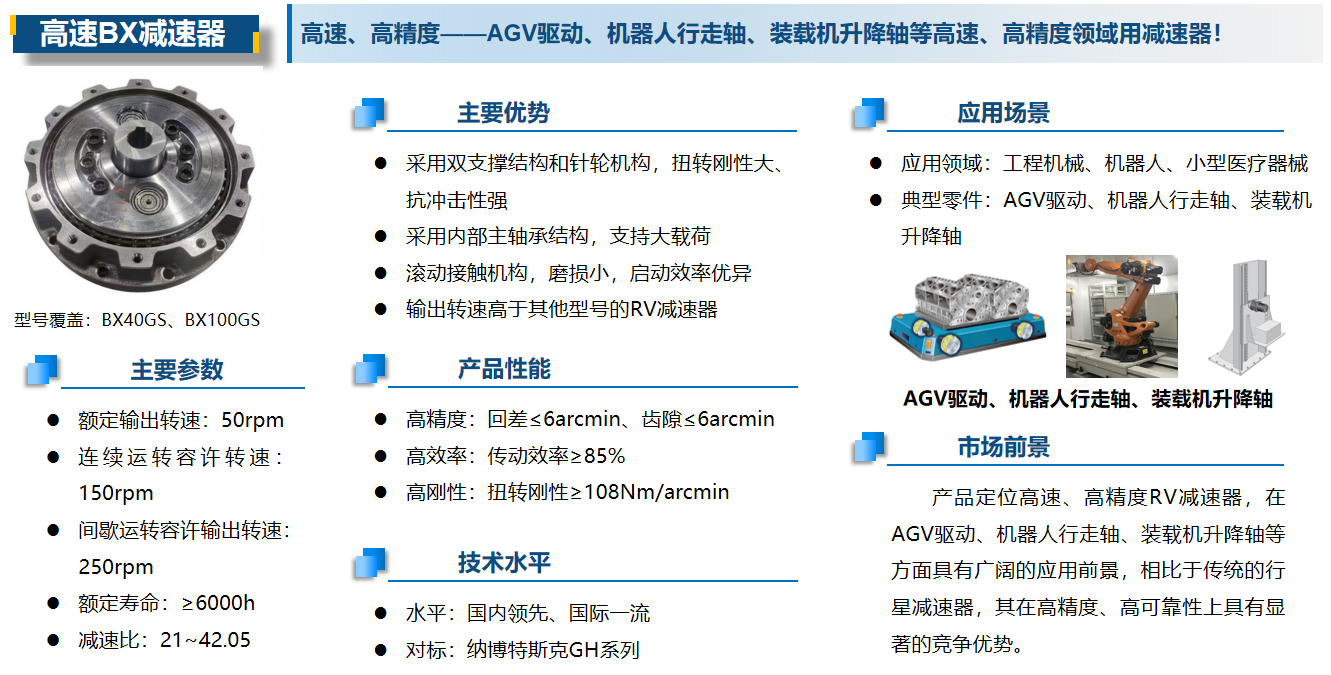 高速BX减速器

高速、高精度——AGV驱动、机器人行走轴、装载机升降轴等高速、高精度领域用减速器!

型号覆盖：BX40GS、BX100GS

主要参数

• 额定输出转速：50rpm
• 连续运转容许转速：150rpm
• 间歇运转容许输出转速：250rpm
• 额定寿命：≥6000h
• 减速比：21~42.05

主要优势

• 采用双支撑结构和针轮机构，扭转刚性大、抗冲击性强
• 采用内部主轴承结构，支持大载荷
• 滚动接触机构，磨损小，启动效率优异
• 输出转速高于其他型号的RV减速器

产品性能

• 高精度：回差≤6arcmin、齿隙≤6arcmin
• 高效率：传动效率≥85%
• 高刚性：扭转刚性≥108Nm/arcmin

技术水平

• 水平：国内领先、国际一流
• 对标：纳博特斯克GH系列

应用场景

• 应用领域：工程机械、机器人、小型医疗器械
• 典型零件：AGV驱动、机器人行走轴、装载机升降轴

AGV驱动、机器人行走轴、装载机升降轴

市场前景

产品定位高速、高精度RV减速器，在AGV驱动、机器人行走轴、装载机升降轴等方面具有广阔的应用前景，相比于传统的行星减速器，其在高精度、高可靠性上具有显著的竞争优势。